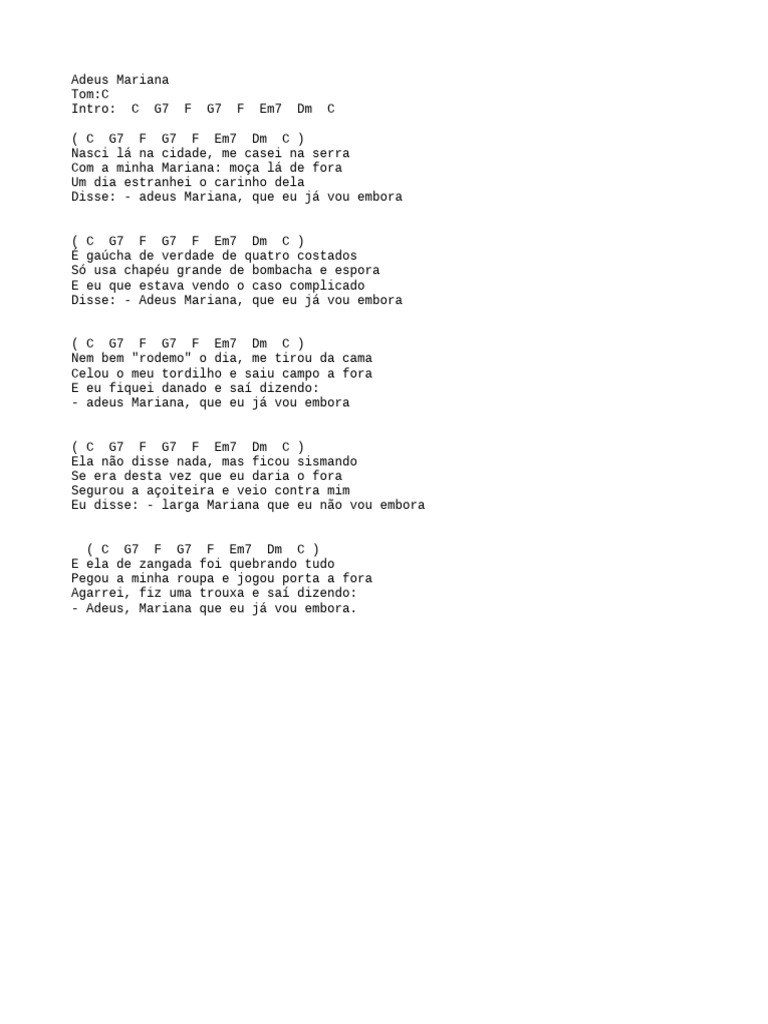 Adeus Mariana
Tom:C
Intro: C G7 F G7 F Em7 Dm C

( C G7 F G7 F Em7 Dm C )
Nasci lá na cidade, me casei na serra
Com a minha Mariana: moça lá de fora
Um dia estranhei o carinho dela
Disse: - adeus Mariana, que eu já vou embora

( C G7 F G7 F Em7 Dm C )
É gaúcha de verdade de quatro costados
Só usa chapéu grande de bombacha e espora
E eu que estava vendo o caso complicado
Disse: - Adeus Mariana, que eu já vou embora

( C G7 F G7 F Em7 Dm C )
Nem bem "rodemo" o dia, me tirou da cama
Celou o meu tordilho e saiu campo a fora
E eu fiquei danado e saí dizendo:
- adeus Mariana, que eu já vou embora

( C G7 F G7 F Em7 Dm C )
Ela não disse nada, mas ficou sismando
Se era desta vez que eu daria o fora
Segurou a açoiteira e veio contra mim
Eu disse: - larga Mariana que eu não vou embora

( C G7 F G7 F Em7 Dm C )
E ela de zangada foi quebrando tudo
Pegou a minha roupa e jogou porta a fora
Agarrei, fiz uma trouxa e saí dizendo:
- Adeus, Mariana que eu já vou embora.